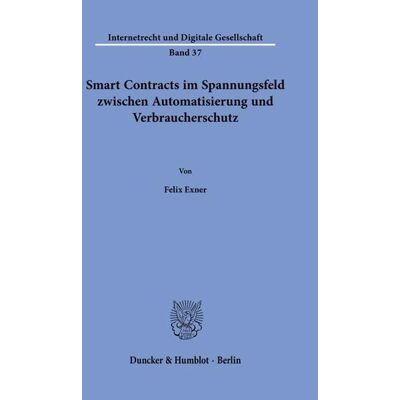 Internetrecht und Digitale Gesellschaft

Band 37

Smart Contracts im Spannungsfeld zwischen Automatisierung und Verbraucherschutz

Von

Felix Exner

Duncker & Humblot · Berlin